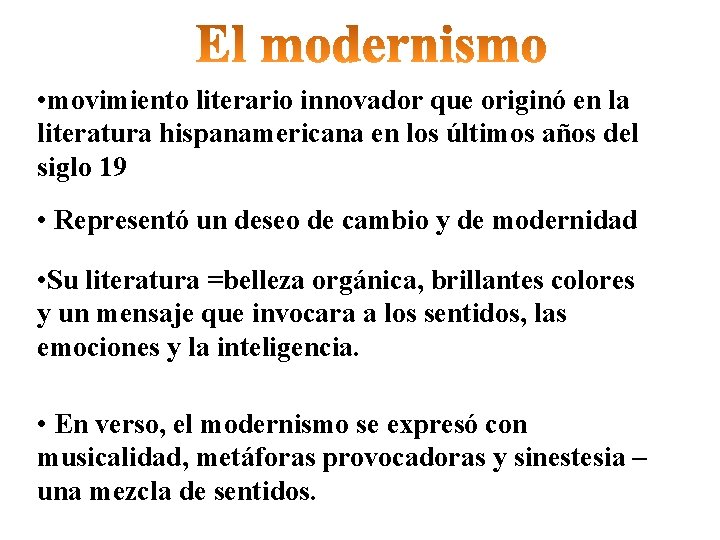 El modernismo

• movimiento literario innovador que originó en la literatura hispanamericana en los últimos años del siglo 19

• Representó un deseo de cambio y de modernidad

• Su literatura =belleza orgánica, brillantes colores y un mensaje que invocara a los sentidos, las emociones y la inteligencia.

• En verso, el modernismo se expresó con musicalidad, metáforas provocadoras y sinestesia – una mezcla de sentidos.